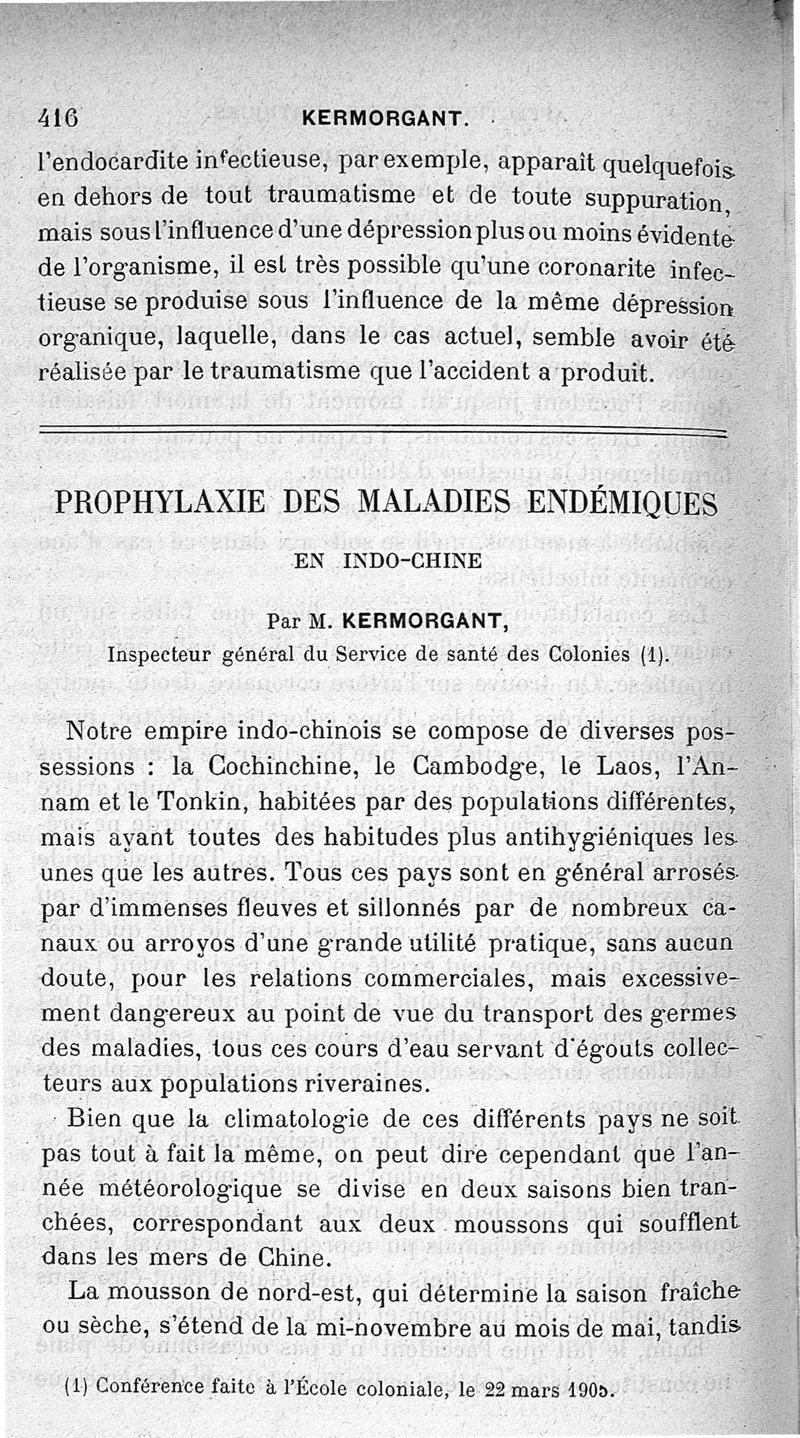 416 KERMORGANT.

l'endocardite infectieuse, par exemple, apparaît quelquefois en dehors de tout traumatisme et de toute suppuration, mais sous l'influence d'une dépression plus ou moins évidente de l'organisme, il est très possible qu'une coronarite infectieuse se produise sous l'influence de la même dépression organique, laquelle, dans le cas actuel, semble avoir été réalisée par le traumatisme que l'accident a produit.

PROPHYLAXIE DES MALADIES ENDÉMIQUES
EN INDO-CHINE

Par M. KERMORGANT,
Inspecteur général du Service de santé des Colonies (1).

Notre empire indo-chinois se compose de diverses possessions : la Cochinchine, le Cambodge, le Laos, l'Annam et le Tonkin, habitées par des populations différentes, mais ayant toutes des habitudes plus antihygiéniques les unes que les autres. Tous ces pays sont en général arrosés par d'immenses fleuves et sillonnés par de nombreux canaux ou arroyos d'une grande utilité pratique, sans aucun doute, pour les relations commerciales, mais excessivement dangereux au point de vue du transport des germes des maladies, tous ces cours d'eau servant d'égouts collecteurs aux populations riveraines.

Bien que la climatologie de ces différents pays ne soit pas tout à fait la même, on peut dire cependant que l'année météorologique se divise en deux saisons bien tranchées, correspondant aux deux moussons qui soufflent dans les mers de Chine.

La mousson de nord-est, qui détermine la saison fraîche ou sèche, s'étend de la mi-novembre au mois de mai, tandis

(1) Conférence faite à l'École coloniale, le 22 mars 1905.